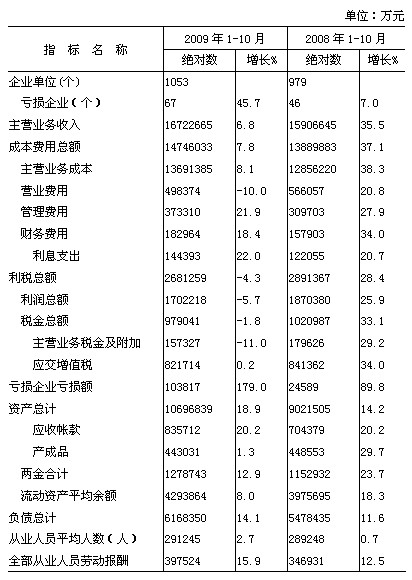 单位：万元

| 指 标 名 称 | 2009年1-10月 绝对数 | 2009年1-10月 增长% | 2008年1-10月 绝对数 | 2008年1-10月 增长% |
|---|---|---|---|---|
| 企业单位(个) | 1053 | | 979 | |
| 亏损企业(个) | 67 | 45.7 | 46 | 7.0 |
| 主营业务收入 | 16722665 | 6.8 | 15906645 | 35.5 |
| 成本费用总额 | 14746033 | 7.8 | 13889883 | 37.1 |
| 主营业务成本 | 13691385 | 8.1 | 12856220 | 38.3 |
| 营业费用 | 498374 | -10.0 | 566057 | 20.8 |
| 管理费用 | 373310 | 21.9 | 309703 | 27.9 |
| 财务费用 | 182964 | 18.4 | 157903 | 34.0 |
| 利息支出 | 144393 | 22.0 | 122055 | 20.7 |
| 利税总额 | 2681259 | -4.3 | 2891367 | 28.4 |
| 利润总额 | 1702218 | -5.7 | 1870380 | 25.9 |
| 税金总额 | 979041 | -1.8 | 1020987 | 33.1 |
| 主营业务税金及附加 | 157327 | -11.0 | 179626 | 29.2 |
| 应交增值税 | 821714 | 0.2 | 841362 | 34.0 |
| 亏损企业亏损额 | 103817 | 179.0 | 24589 | 89.8 |
| 资产总计 | 10696839 | 18.9 | 9021505 | 14.2 |
| 应收帐款 | 835712 | 20.2 | 704379 | 20.2 |
| 产成品 | 443031 | 1.3 | 448553 | 29.7 |
| 两金合计 | 1278743 | 12.9 | 1152932 | 23.7 |
| 流动资产平均余额 | 4293864 | 8.0 | 3975695 | 18.3 |
| 负债总计 | 6168350 | 14.1 | 5478435 | 11.6 |
| 从业人员平均人数(人) | 291245 | 2.7 | 289248 | 0.7 |
| 全部从业人员劳动报酬 | 397524 | 15.9 | 346931 | 12.5 |